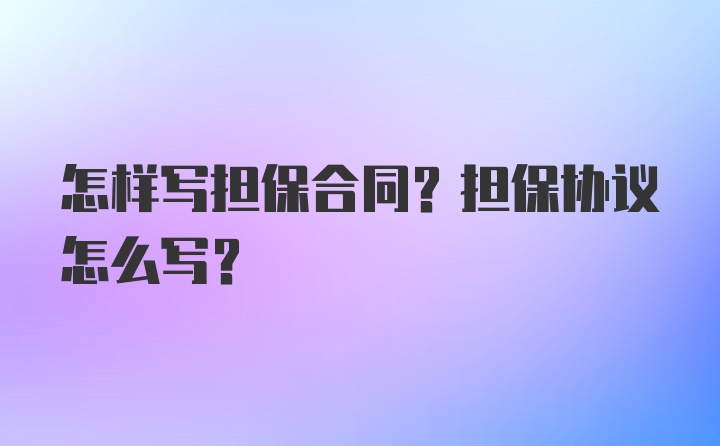 怎样写担保合同？担保协议怎么写？